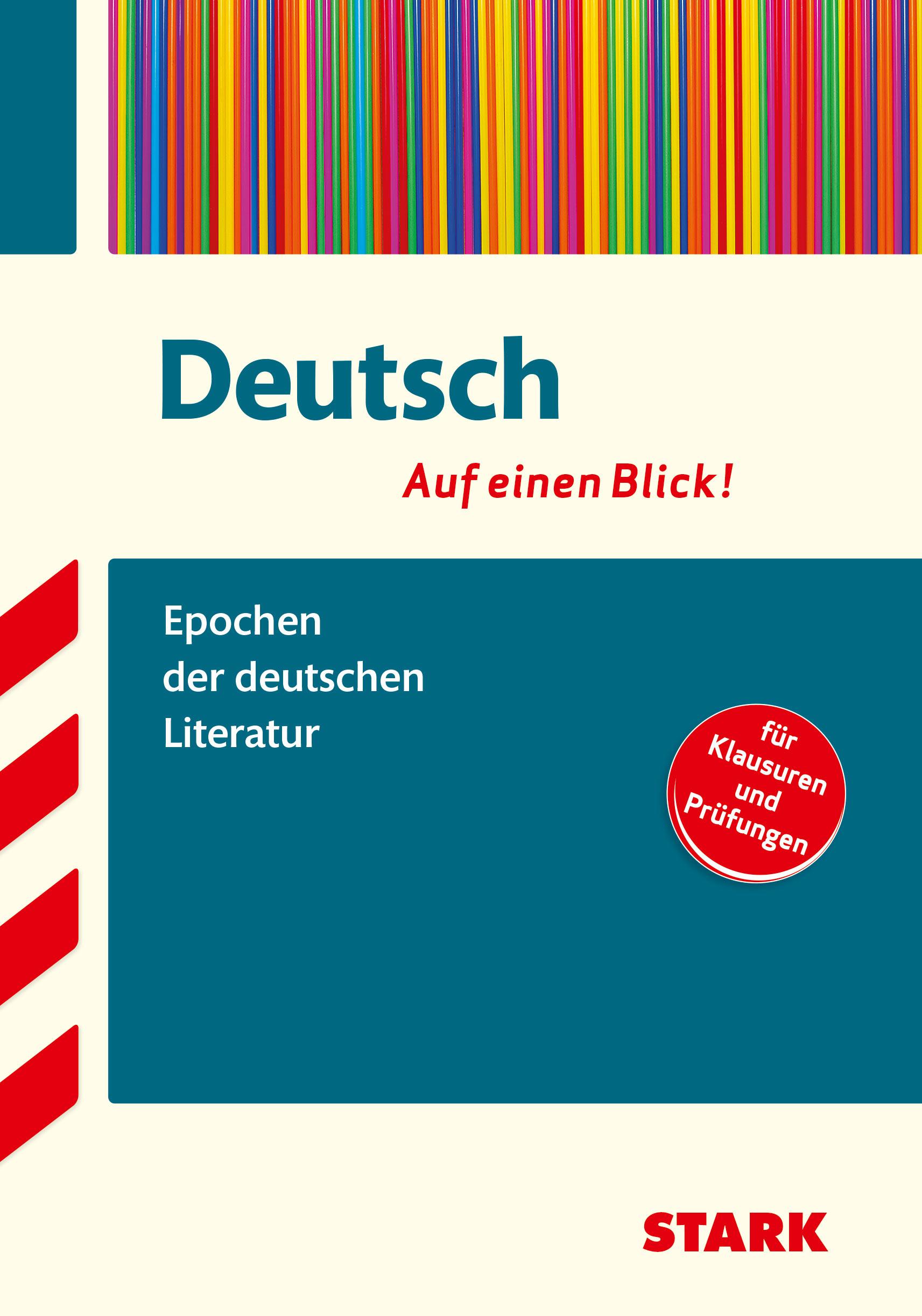 Deutsch

Auf einen Blick!

Epochen der deutschen Literatur

für Klausuren und Prüfungen

STARK